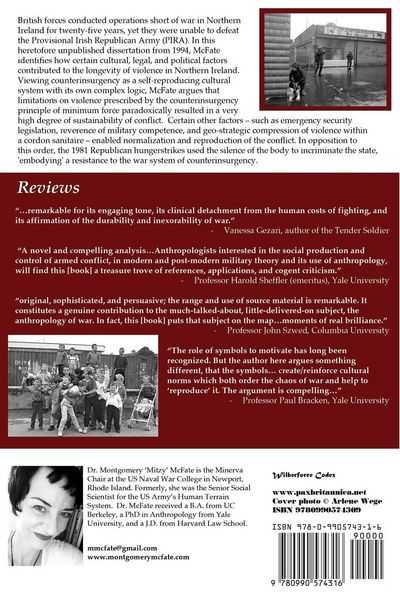 British forces conducted operations short of war in Northern Ireland for twenty-five years, yet they were unable to defeat the Provisional Irish Republican Army (PIRA). In this heretofore unpublished dissertation from 1994, McFate identifies how certain cultural, legal, and political factors contributed to the longevity of violence in Northern Ireland. Viewing counterinsurgency as a self-reproducing cultural system with its own complex logic, McFate argues that limitations on violence prescribed by the counterinsurgency principle of minimum force paradoxically resulted in a very high degree of sustainability of conflict. Certain other factors – such as emergency security legislation, reverence of military competence, and geo-strategic compression of violence within a cordon sanitaire – enabled normalization and reproduction of the conflict. In opposition to this order, the 1981 Republican hungerstrikes used the silence of the body to incriminate the state, 'embodying' a resistance to the war system of counterinsurgency.

Reviews

"...remarkable for its engaging tone, its clinical detachment from the human costs of fighting, and its affirmation of the durability and inexorability of war."
- Vanessa Gezari, author of the Tender Soldier

"A novel and compelling analysis...Anthropologists interested in the social production and control of armed conflict, in modern and post-modern military theory and its use of anthropology, will find this [book] a treasure trove of references, applications, and cogent criticism."
- Professor Harold Sheffler (emeritus), Yale University

"original, sophisticated, and persuasive; the range and use of source material is remarkable. It constitutes a genuine contribution to the much-talked-about, little-delivered-on subject, the anthropology of war. In fact, this [book] puts that subject on the map...moments of real brilliance."
- Professor John Szwed, Columbia University

"The role of symbols to motivate has long been recognized. But the author here argues something different, that the symbols... create/reinforce cultural norms which both order the chaos of war and help to 'reproduce' it. The argument is compelling..."
- Professor Paul Bracken, Yale University

Dr. Montgomery 'Mitzy' McFate is the Minerva Chair at the US Naval War College in Newport, Rhode Island. Formerly, she was the Senior Social Scientist for the US Army's Human Terrain System. Dr. McFate received a B.A. from UC Berkeley, a PhD in Anthropology from Yale University, and a J.D. from Harvard Law School.

mmcfate@gmail.com
www.montgomerymcfate.com

Wilberforce Codex

www.paxbritannica.net
Cover photo © Arlene Wege
ISBN 9780990574309

ISBN 978-0-9905743-1-6
90000
9 780990 574316